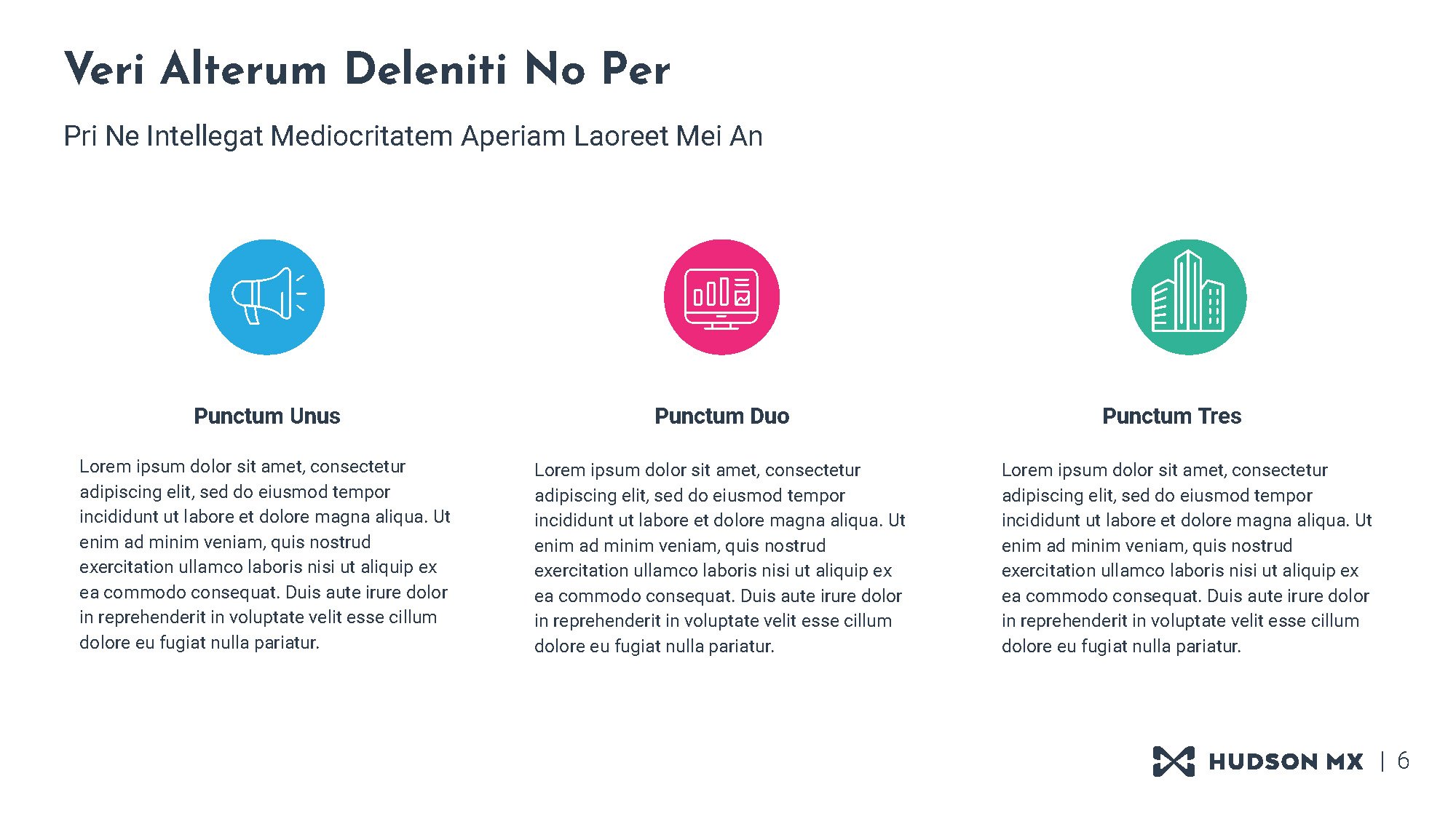 Veri Alterum Deleniti No Per

Pri Ne Intellegat Mediocritatem Aperiam Laoreet Mei An

Punctum Unus

Lorem ipsum dolor sit amet, consectetur adipiscing elit, sed do eiusmod tempor incididunt ut labore et dolore magna aliqua. Ut enim ad minim veniam, quis nostrud exercitation ullamco laboris nisi ut aliquip ex ea commodo consequat. Duis aute irure dolor in reprehenderit in voluptate velit esse cillum dolore eu fugiat nulla pariatur.

Punctum Duo

Lorem ipsum dolor sit amet, consectetur adipiscing elit, sed do eiusmod tempor incididunt ut labore et dolore magna aliqua. Ut enim ad minim veniam, quis nostrud exercitation ullamco laboris nisi ut aliquip ex ea commodo consequat. Duis aute irure dolor in reprehenderit in voluptate velit esse cillum dolore eu fugiat nulla pariatur.

Punctum Tres

Lorem ipsum dolor sit amet, consectetur adipiscing elit, sed do eiusmod tempor incididunt ut labore et dolore magna aliqua. Ut enim ad minim veniam, quis nostrud exercitation ullamco laboris nisi ut aliquip ex ea commodo consequat. Duis aute irure dolor in reprehenderit in voluptate velit esse cillum dolore eu fugiat nulla pariatur.

HUDSON MX | 6